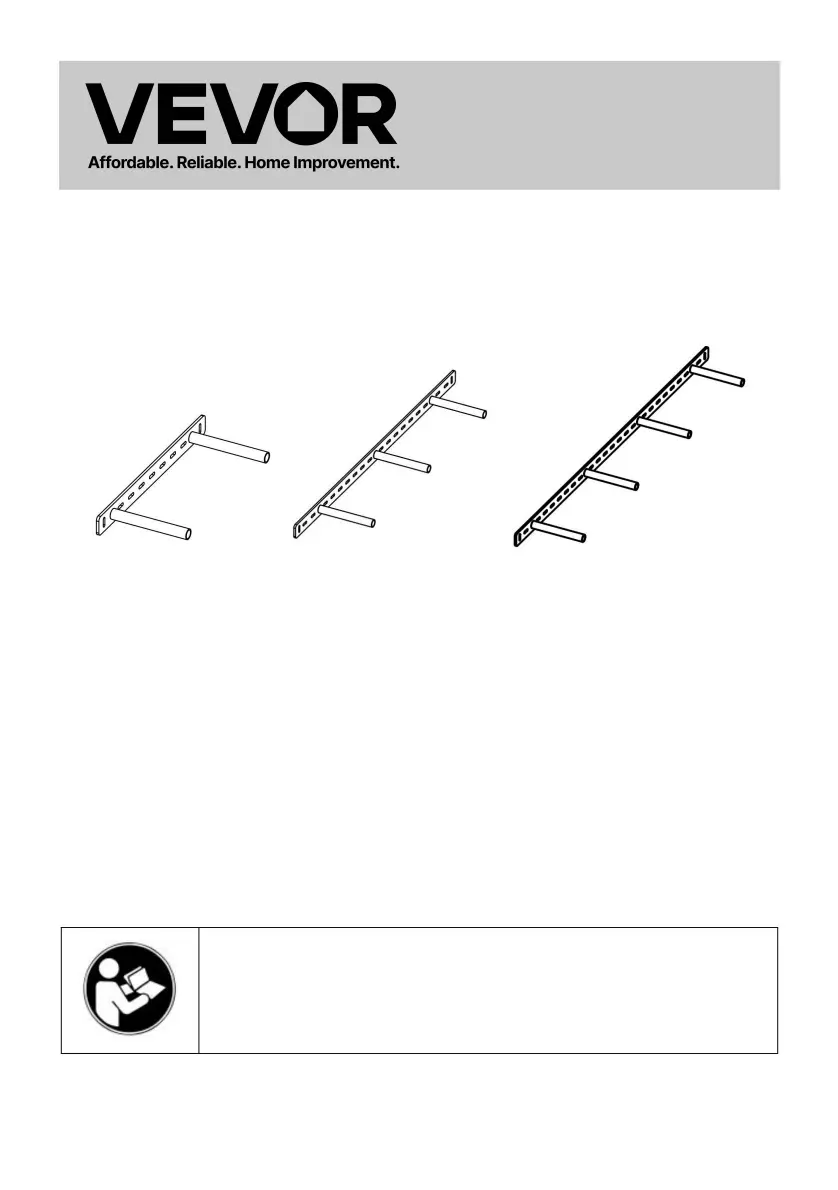 VEVOR

Affordable. Reliable. Home Improvement.